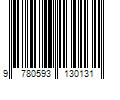 9 780593 130131